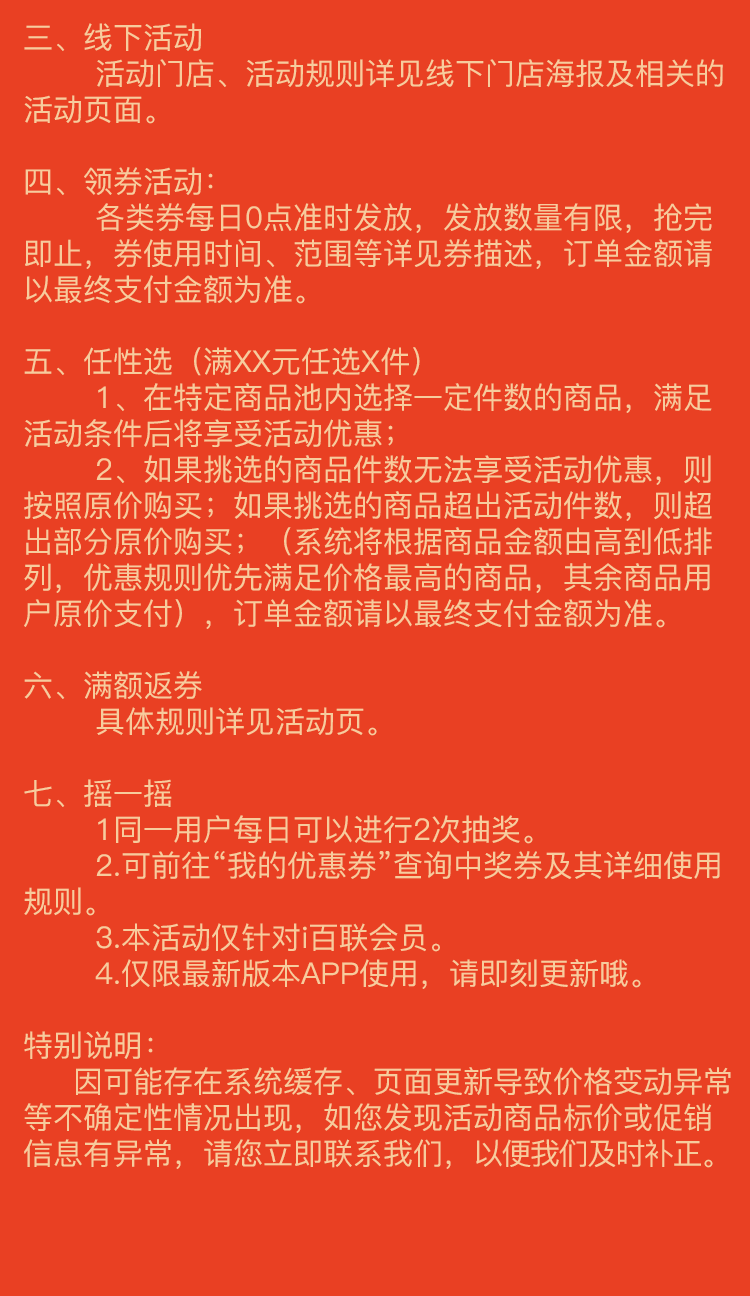 三、线下活动
活动门店、活动规则详见线下门店海报及相关的活动页面。

四、领券活动:
各类券每日0点准时发放，发放数量有限，抢完即止，券使用时间、范围等详见券描述，订单金额请以最终支付金额为准。

五、任性选（满XX元任选X件）
1、在特定商品池内选择一定件数的商品，满足活动条件后将享受活动优惠；
2、如果挑选的商品件数无法享受活动优惠，则按照原价购买；如果挑选的商品超出活动件数，则超出部分原价购买；（系统将根据商品金额由高到低排列，优惠规则优先满足价格最高的商品，其余商品用户原价支付），订单金额请以最终支付金额为准。

六、满额返券
具体规则详见活动页。

七、摇一摇
1同一用户每日可以进行2次抽奖。
2.可前往“我的优惠券”查询中奖券及其详细使用规则。
3.本活动仅针对i百联会员。
4.仅限最新版本APP使用，请即刻更新哦。

特别说明:
因可能存在系统缓存、页面更新导致价格变动异常等不确定性情况出现，如您发现活动商品标价或促销信息有异常，请您立即联系我们，以便我们及时补正。